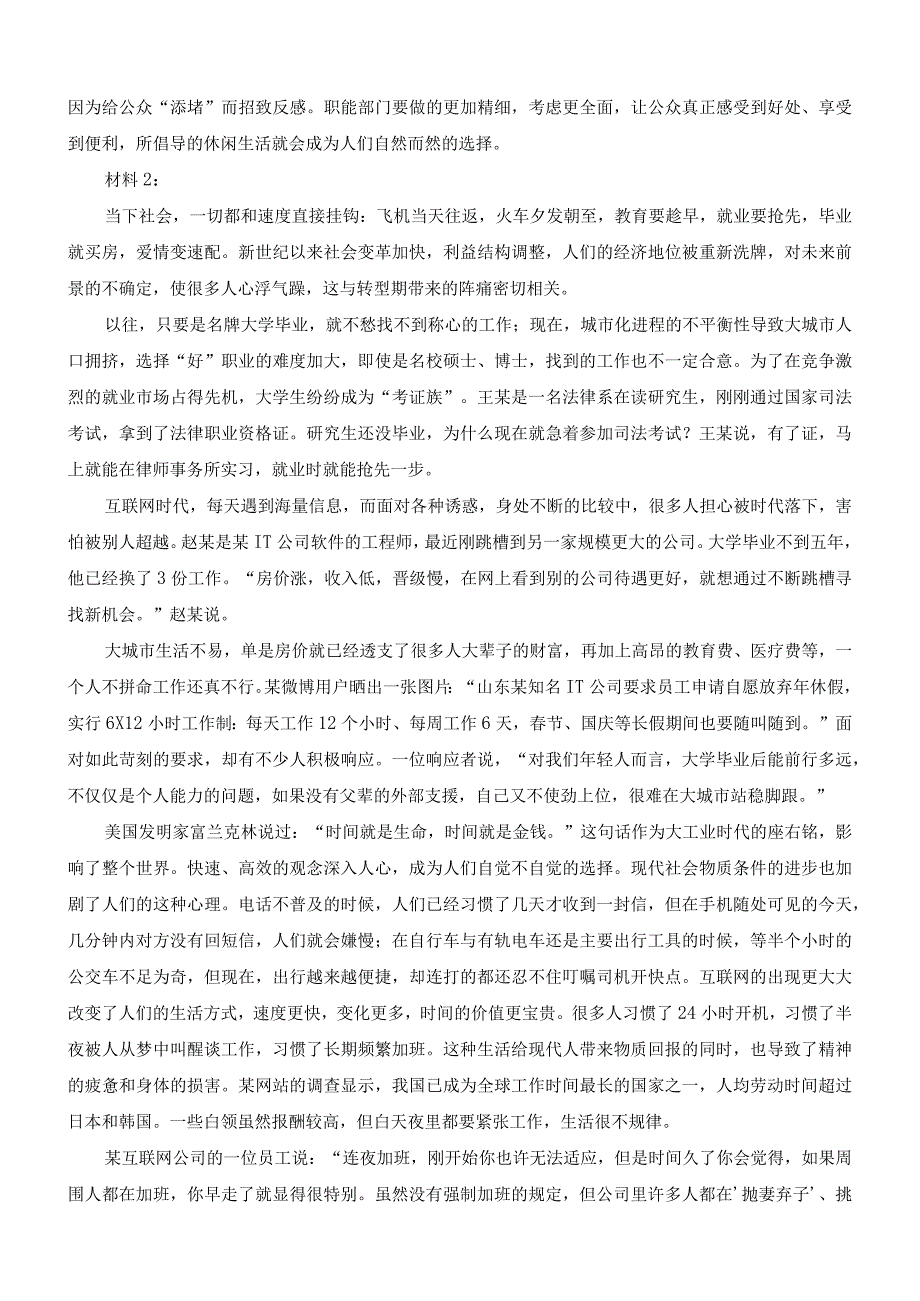 因为给公众“添堵”而招致反感。职能部门要做的更加精细，考虑更全面，让公众真正感受到好处、享受到便利，所倡导的休闲生活就会成为人们自然而然的选择。

材料 2：

当下社会，一切都和速度直接挂钩：飞机当天往返，火车夕发朝至，教育要趁早，就业要抢先，毕业就买房，爱情变速配。新世纪以来社会变革加快，利益结构调整，人们的经济地位被重新洗牌，对未来前景的不确定，使很多人心浮气躁，这与转型期带来的阵痛密切相关。

以往，只要是名牌大学毕业，就不愁找不到称心的工作；现在，城市化进程的不平衡性导致大城市人口拥挤，选择“好”职业的难度加大，即使是名校硕士、博士，找到的工作也不一定合意。为了在竞争激烈的就业市场占得先机，大学生纷纷成为“考证族”。王某是一名法律系在读研究生，刚刚通过国家司法考试，拿到了法律职业资格证。研究生还没毕业，为什么现在就急着参加司法考试？王某说，有了证，马上就能在律师事务所实习，就业时就能抢先一步。

互联网时代，每天遇到海量信息，而面对各种诱惑，身处不断的比较中，很多人担心被时代落下，害怕被别人超越。赵某是某 IT 公司软件的工程师，最近刚跳槽到另一家规模更大的公司。大学毕业不到五年，他已经换了 3 份工作。“房价涨，收入低，晋级慢，在网上看到别的公司待遇更好，就想通过不断跳槽寻找新机会。”赵某说。

大城市生活不易，单是房价就已经透支了很多人大辈子的财富，再加上高昂的教育费、医疗费等，一个人不拼命工作还真不行。某微博用户晒出一张图片：“山东某知名 IT 公司要求员工申请自愿放弃年休假，实行 6X12 小时工作制：每天工作 12 个小时、每周工作 6 天，春节、国庆等长假期间也要随叫随到。”面对如此苛刻的要求，却有不少人积极响应。一位响应者说，“对我们年轻人而言，大学毕业后能前行多远，不仅仅是个人能力的问题，如果没有父辈的外部支援，自己又不使劲上位，很难在大城市站稳脚跟。”

美国发明家富兰克林说过：“时间就是生命，时间就是金钱。”这句话作为大工业时代的座右铭，影响了整个世界。快速、高效的观念深入人心，成为人们自觉不自觉的选择。现代社会物质条件的进步也加剧了人们的这种心理。电话不普及的时候，人们已经习惯了几天才收到一封信，但在手机随处可见的今天，几分钟内对方没有回短信，人们就会嫌慢；在自行车与有轨电车还是主要出行工具的时候，等半个小时的公交车不足为奇，但现在，出行越来越便捷，却连打的都还忍不住叮嘱司机开快点。互联网的出现更大大改变了人们的生活方式，速度更快，变化更多，时间的价值更宝贵。很多人习惯了 24 小时开机，习惯了半夜被人从梦中叫醒谈工作，习惯了长期频繁加班。这种生活给现代人带来物质回报的同时，也导致了精神的疲惫和身体的损害。某网站的调查显示，我国已成为全球工作时间最长的国家之一，人均劳动时间超过日本和韩国。一些白领虽然报酬较高，但白天夜里都要紧张工作，生活很不规律。

某互联网公司的一位员工说：“连夜加班，刚开始你也许无法适应，但是时间久了你会觉得，如果周围人都在加班，你早走了就显得很特别。虽然没有强制加班的规定，但公司里许多人都在'抛妻弃子'、挑